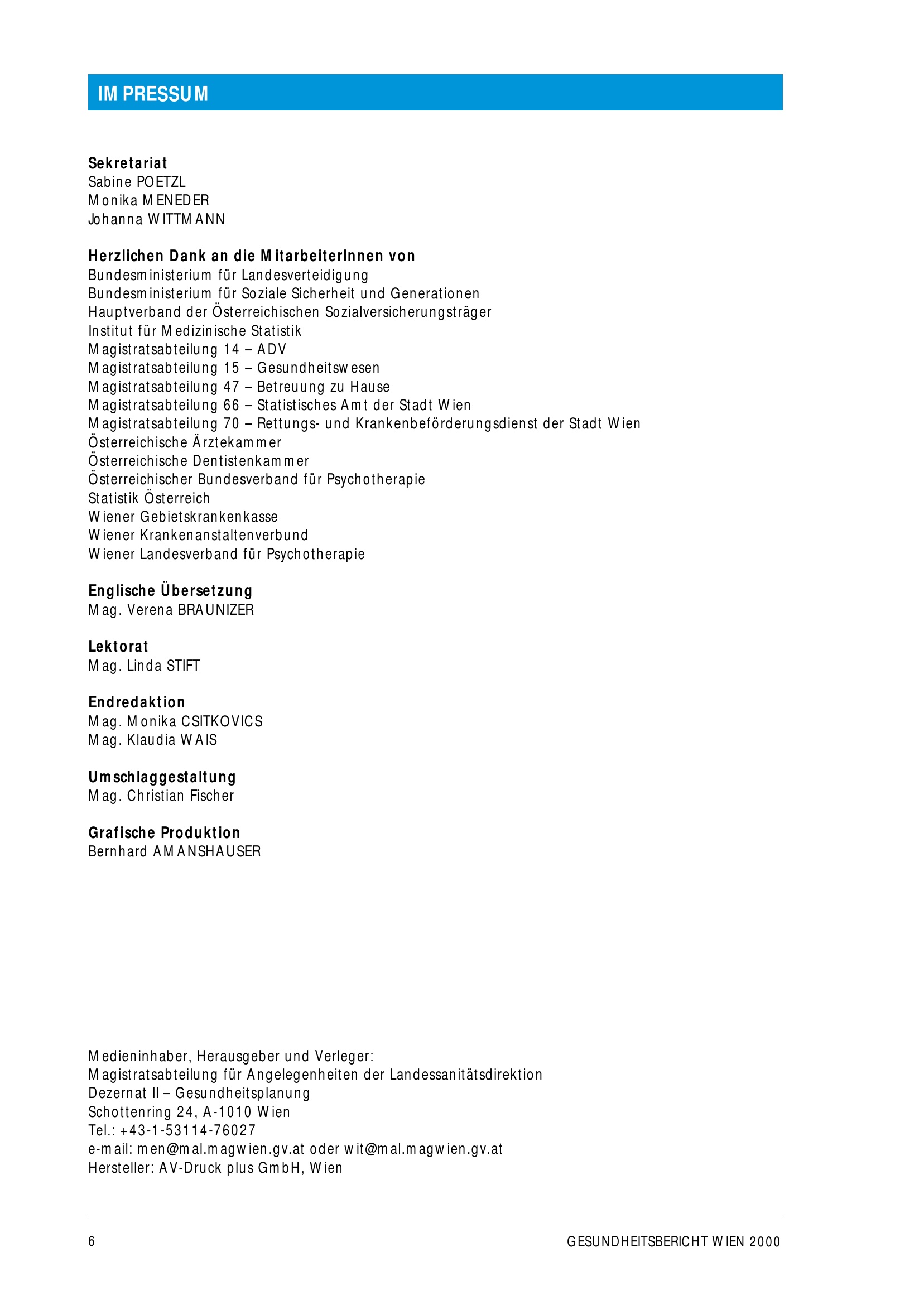 IMPRESSUM

Sekretariat
Sabine POETZL
Monika MENEDER
Johanna WITTMANN

Herzlichen Dank an die MitarbeiterInnen von
Bundesministerium für Landesverteidigung
Bundesministerium für Soziale Sicherheit und Generationen
Hauptverband der Österreichischen Sozialversicherungsträger
Institut für Medizinische Statistik
Magistratsabteilung 14 – ADV
Magistratsabteilung 15 – Gesundheitswesen
Magistratsabteilung 47 – Betreuung zu Hause
Magistratsabteilung 66 – Statistisches Amt der Stadt Wien
Magistratsabteilung 70 – Rettungs- und Krankenbeförderungsdienst der Stadt Wien
Österreichische Ärztekammer
Österreichische Dentistenkammer
Österreichischer Bundesverband für Psychotherapie
Statistik Österreich
Wiener Gebietskrankenkasse
Wiener Krankenanstaltenverbund
Wiener Landesverband für Psychotherapie

Englische Übersetzung
Mag. Verena BRAUNIZER

Lektorat
Mag. Linda STIFT

Endredaktion
Mag. Monika CSITKOVICS
Mag. Klaudia WAIS

Umschlaggestaltung
Mag. Christian Fischer

Grafische Produktion
Bernhard AMANSHAUSER

Medieninhaber, Herausgeber und Verleger:
Magistratsabteilung für Angelegenheiten der Landessanitätsdirektion
Dezernat II – Gesundheitsplanung
Schottenring 24, A-1010 Wien
Tel.: +43-1-53114-76027
e-mail: men@mal.magwien.gv.at oder wit@mal.magwien.gv.at
Hersteller: AV-Druck plus GmbH, Wien

6 GESUNDHEITSBERICHT WIEN 2000